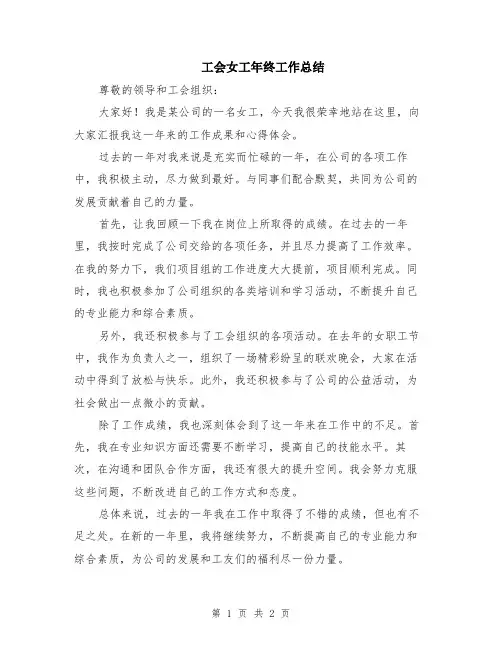 工会女工年终工作总结

尊敬的领导和工会组织：

大家好！我是某公司的一名女工，今天我很荣幸地站在这里，向大家汇报我这一年来的工作成果和心得体会。

过去的一年对我来说是充实而忙碌的一年，在公司的各项工作中，我积极主动，尽力做到最好。与同事们配合默契，共同为公司的发展贡献着自己的力量。

首先，让我回顾一下我在岗位上所取得的成绩。在过去的一年里，我按时完成了公司交给的各项任务，并且尽力提高了工作效率。在我的努力下，我们项目组的工作进度大大提前，项目顺利完成。同时，我也积极参加了公司组织的各类培训和学习活动，不断提升自己的专业能力和综合素质。

另外，我还积极参与了工会组织的各项活动。在去年的女职工节中，我作为负责人之一，组织了一场精彩纷呈的联欢晚会，大家在活动中得到了放松与快乐。此外，我还积极参与了公司的公益活动，为社会做出一点微小的贡献。

除了工作成绩，我也深刻体会到了这一年来在工作中的不足。首先，我在专业知识方面还需要不断学习，提高自己的技能水平。其次，在沟通和团队合作方面，我还有很大的提升空间。我会努力克服这些问题，不断改进自己的工作方式和态度。

总体来说，过去的一年我在工作中取得了不错的成绩，但也有不足之处。在新的一年里，我将继续努力，不断提高自己的专业能力和综合素质，为公司的发展和工友们的福利尽一份力量。

第 1 页 共 2 页